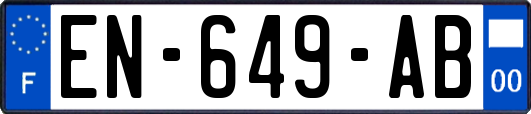 F

EN-649-AB

00